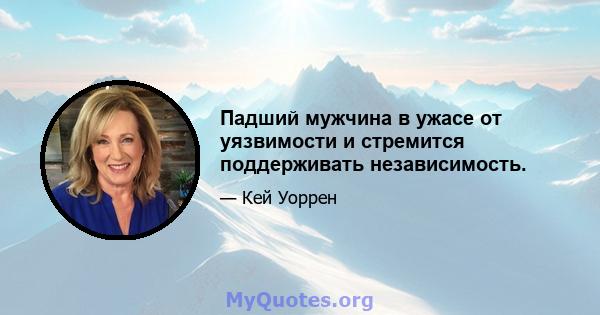 Падший мужчина в ужасе от уязвимости и стремится поддерживать независимость.

— Кей Уоррен

MyQuotes.org